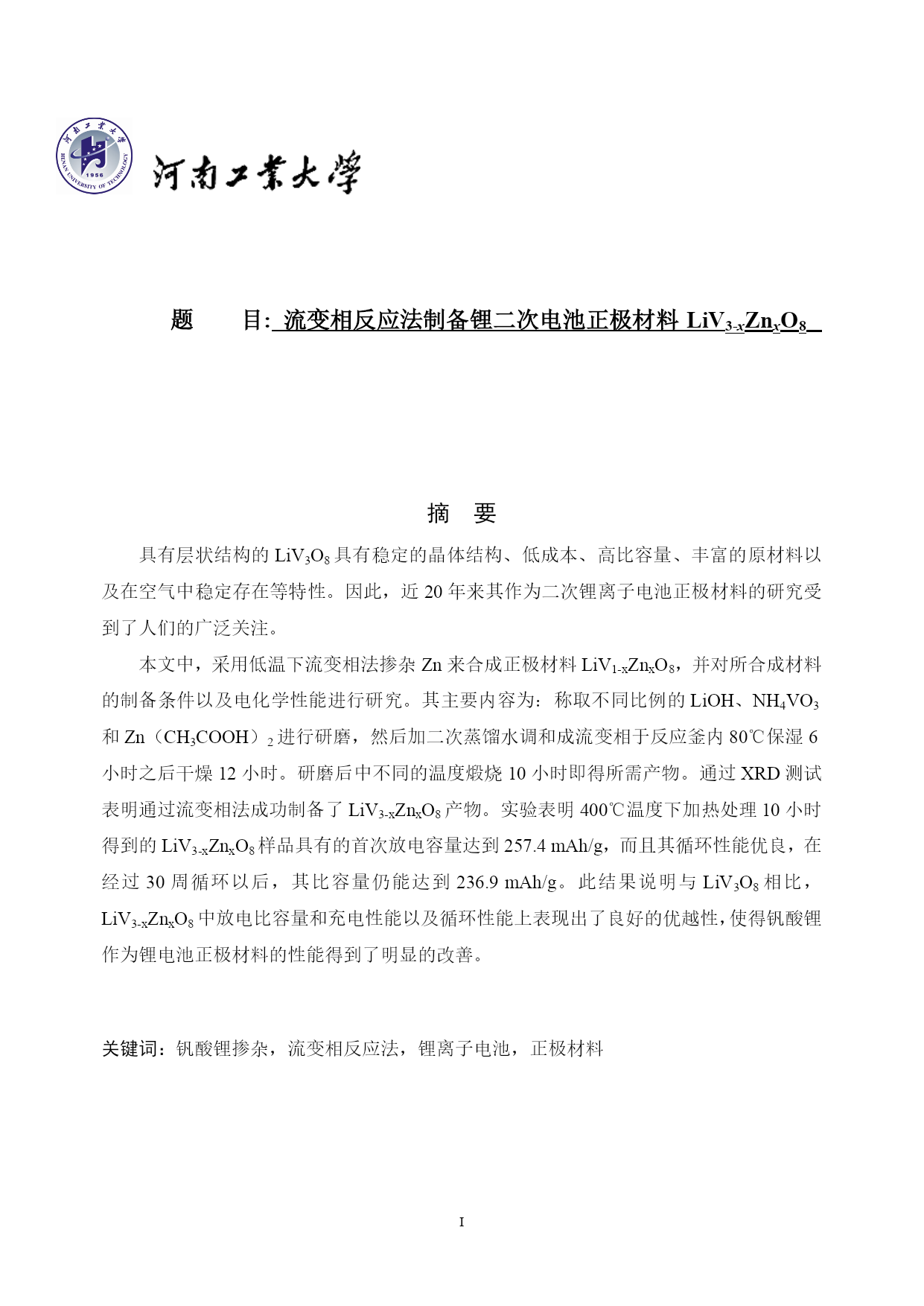 河南工業大學

HENAN UNIVERSITY OF TECHNOLOGY 1956

题　　目: 流变相反应法制备锂二次电池正极材料 $LiV_{3-x}Zn_xO_8$

摘　要

具有层状结构的 $LiV_3O_8$ 具有稳定的晶体结构、低成本、高比容量、丰富的原材料以及在空气中稳定存在等特性。因此，近 20 年来其作为二次锂离子电池正极材料的研究受到了人们的广泛关注。

本文中，采用低温下流变相法掺杂 Zn 来合成正极材料 $LiV_{1-x}Zn_xO_8$，并对所合成材料的制备条件以及电化学性能进行研究。其主要内容为：称取不同比例的 LiOH、$NH_4VO_3$ 和 Zn（$CH_3COOH$）$_2$ 进行研磨，然后加二次蒸馏水调和成流变相于反应釜内 80℃保湿 6 小时之后干燥 12 小时。研磨后中不同的温度煅烧 10 小时即得所需产物。通过 XRD 测试表明通过流变相法成功制备了 $LiV_{3-x}Zn_xO_8$ 产物。实验表明 400℃温度下加热处理 10 小时得到的 $LiV_{3-x}Zn_xO_8$ 样品具有的首次放电容量达到 257.4 mAh/g，而且其循环性能优良，在经过 30 周循环以后，其比容量仍能达到 236.9 mAh/g。此结果说明与 $LiV_3O_8$ 相比，$LiV_{3-x}Zn_xO_8$ 中放电比容量和充电性能以及循环性能上表现出了良好的优越性，使得钒酸锂作为锂电池正极材料的性能得到了明显的改善。

关键词：钒酸锂掺杂，流变相反应法，锂离子电池，正极材料

I